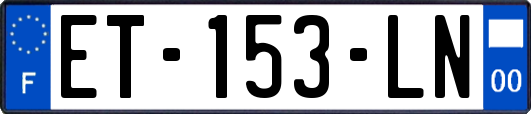 F
ET-153-LN
00